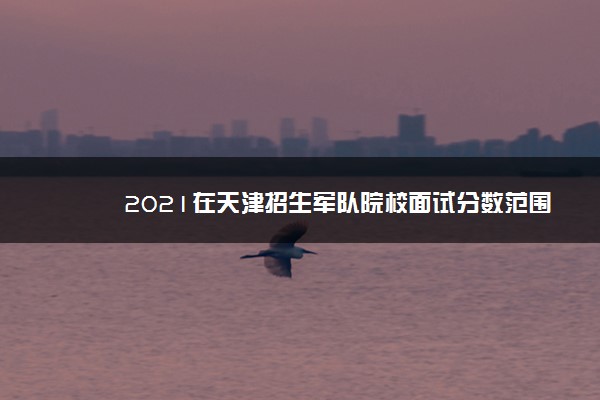 2021在天津招生军队院校面试分数范围